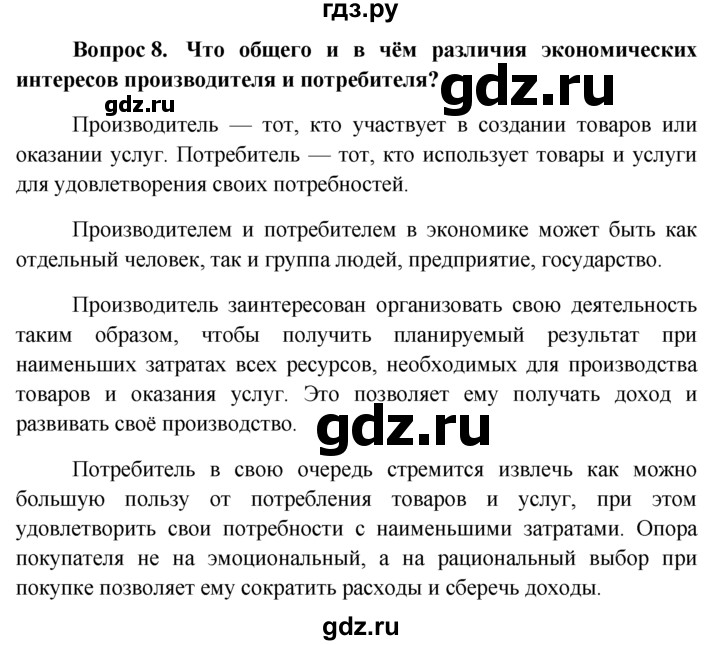 гдз.ру

Вопрос 8. Что общего и в чём различия экономических интересов производителя и потребителя? gdz.ru

gdz.ru

Производитель — тот, кто участвует в создании товаров или оказании услуг. Потребитель — тот, кто использует товары и услуги для удовлетворения своих потребностей.

Производителем и потребителем в экономике может быть как отдельный человек, так и группа людей, предприятие, государство.

Производитель заинтересован организовать свою деятельность таким образом, чтобы получить планируемый результат при наименьших затратах всех ресурсов, необходимых для производства товаров и оказания услуг. Это позволяет ему получать доход и развивать своё производство. gdz.ru

Потребитель в свою очередь стремится извлечь как можно большую пользу от потребления товаров и услуг, при этом удовлетворить свои потребности с наименьшими затратами. Опора покупателя не на эмоциональный, а на рациональный выбор при покупке позволяет ему сократить расходы и сберечь доходы.

gdz.ru